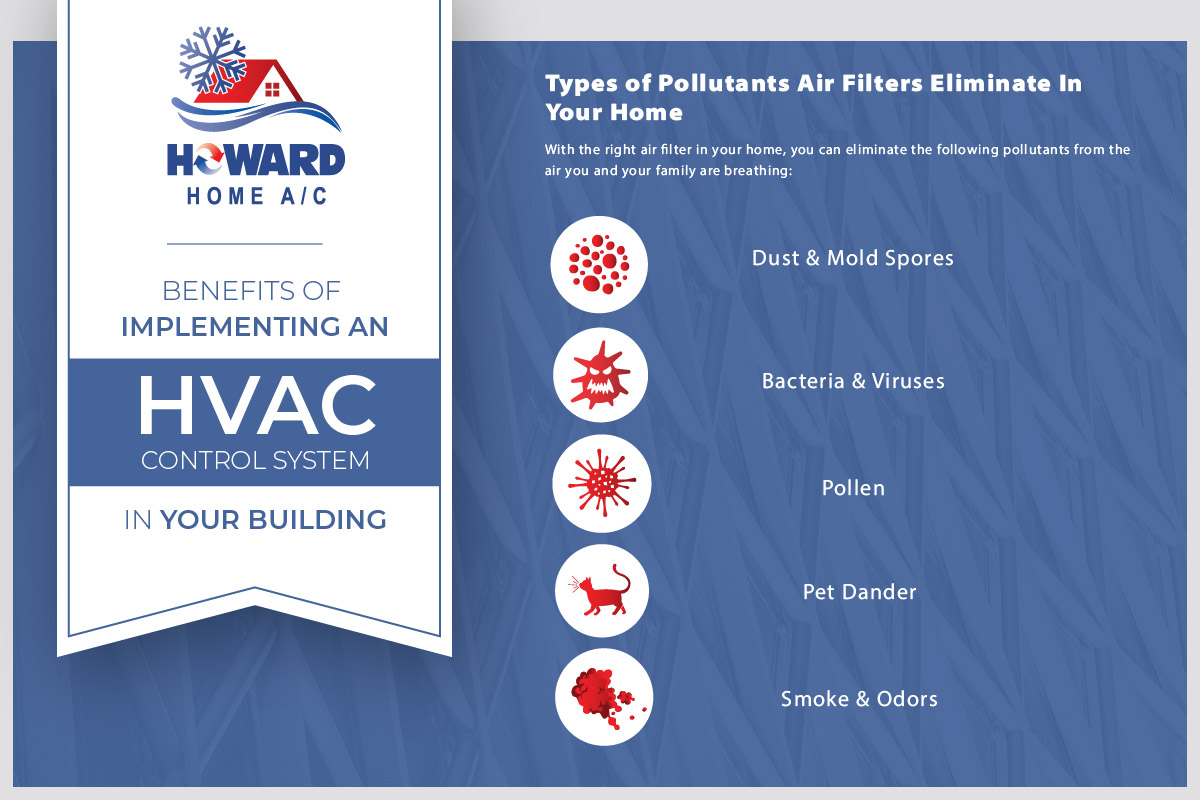 HOWARD
HOME A/C

BENEFITS OF IMPLEMENTING AN

HVAC
CONTROL SYSTEM

IN YOUR BUILDING

Types of Pollutants Air Filters Eliminate In Your Home

With the right air filter in your home, you can eliminate the following pollutants from the air you and your family are breathing:

Dust & Mold Spores

Bacteria & Viruses

Pollen

Pet Dander

Smoke & Odors